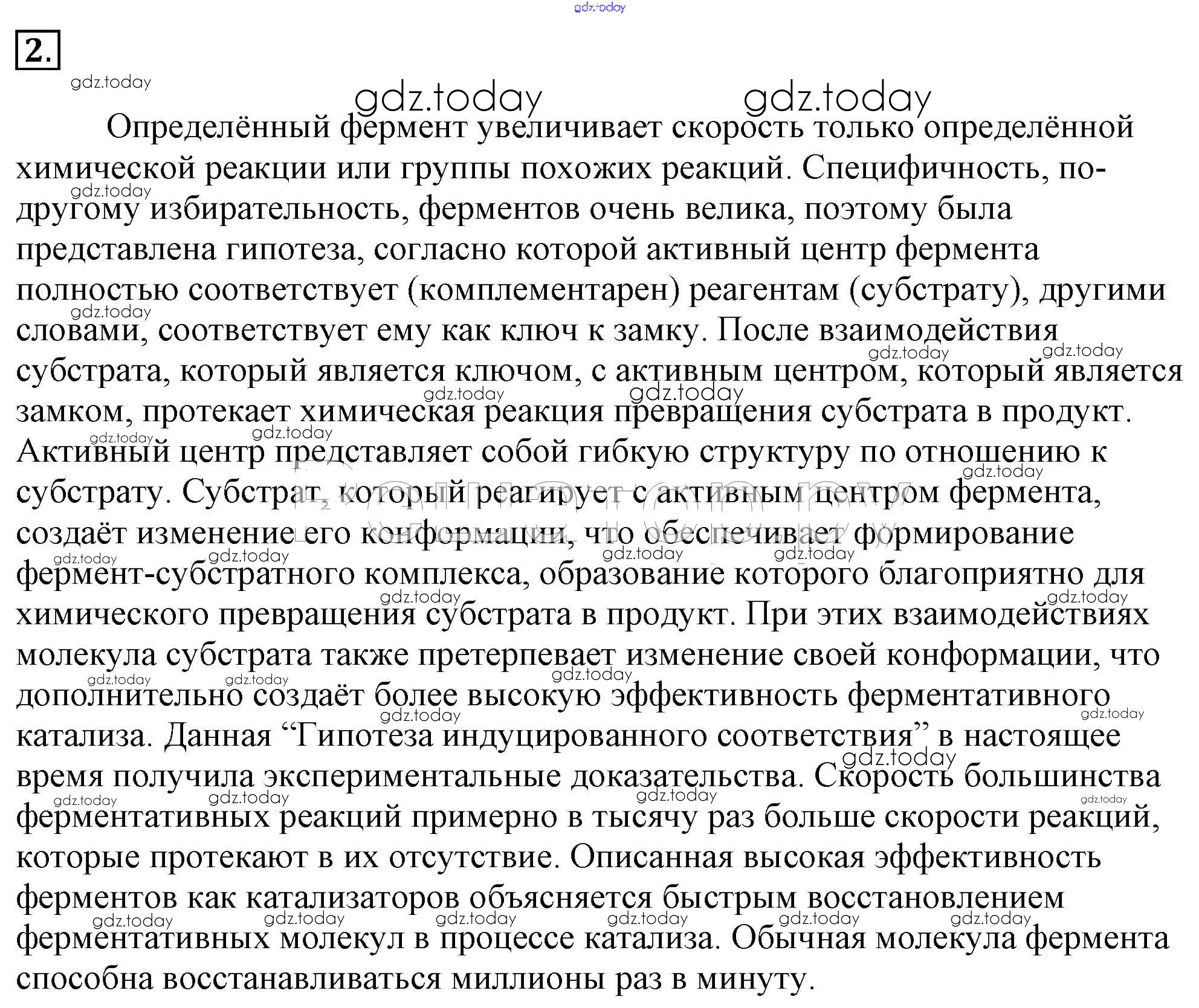 gdz.today

2.

gdz.today

gdz.today gdz.today

Определённый фермент увеличивает скорость только определённой химической реакции или группы похожих реакций. Специфичность, по-другому избирательность, ферментов очень велика, поэтому была представлена гипотеза, согласно которой активный центр фермента полностью соответствует (комплементарен) реагентам (субстрату), другими словами, соответствует ему как ключ к замку. После взаимодействия субстрата, который является ключом, с активным центром, который является замком, протекает химическая реакция превращения субстрата в продукт. Активный центр представляет собой гибкую структуру по отношению к субстрату. Субстрат, который реагирует с активным центром фермента, создаёт изменение его конформации, что обеспечивает формирование фермент-субстратного комплекса, образование которого благоприятно для химического превращения субстрата в продукт. При этих взаимодействиях молекула субстрата также претерпевает изменение своей конформации, что дополнительно создаёт более высокую эффективность ферментативного катализа. Данная “Гипотеза индуцированного соответствия” в настоящее время получила экспериментальные доказательства. Скорость большинства ферментативных реакций примерно в тысячу раз больше скорости реакций, которые протекают в их отсутствие. Описанная высокая эффективность ферментов как катализаторов объясняется быстрым восстановлением ферментативных молекул в процессе катализа. Обычная молекула фермента способна восстанавливаться миллионы раз в минуту.